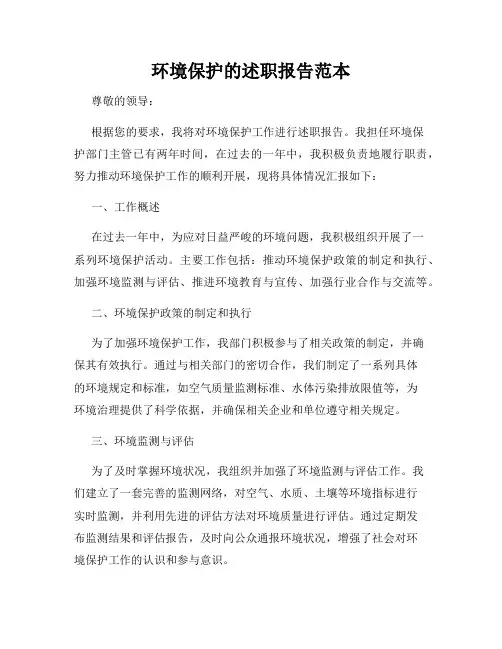 环境保护的述职报告范本

尊敬的领导：

根据您的要求，我将对环境保护工作进行述职报告。我担任环境保护部门主管已有两年时间，在过去的一年中，我积极负责地履行职责，努力推动环境保护工作的顺利开展，现将具体情况汇报如下：

一、工作概述

在过去一年中，为应对日益严峻的环境问题，我积极组织开展了一系列环境保护活动。主要工作包括：推动环境保护政策的制定和执行、加强环境监测与评估、推进环境教育与宣传、加强行业合作与交流等。

二、环境保护政策的制定和执行

为了加强环境保护工作，我部门积极参与了相关政策的制定，并确保其有效执行。通过与相关部门的密切合作，我们制定了一系列具体的环境规定和标准，如空气质量监测标准、水体污染排放限值等，为环境治理提供了科学依据，并确保相关企业和单位遵守相关规定。

三、环境监测与评估

为了及时掌握环境状况，我组织并加强了环境监测与评估工作。我们建立了一套完善的监测网络，对空气、水质、土壤等环境指标进行实时监测，并利用先进的评估方法对环境质量进行评估。通过定期发布监测结果和评估报告，及时向公众通报环境状况，增强了社会对环境保护工作的认识和参与意识。